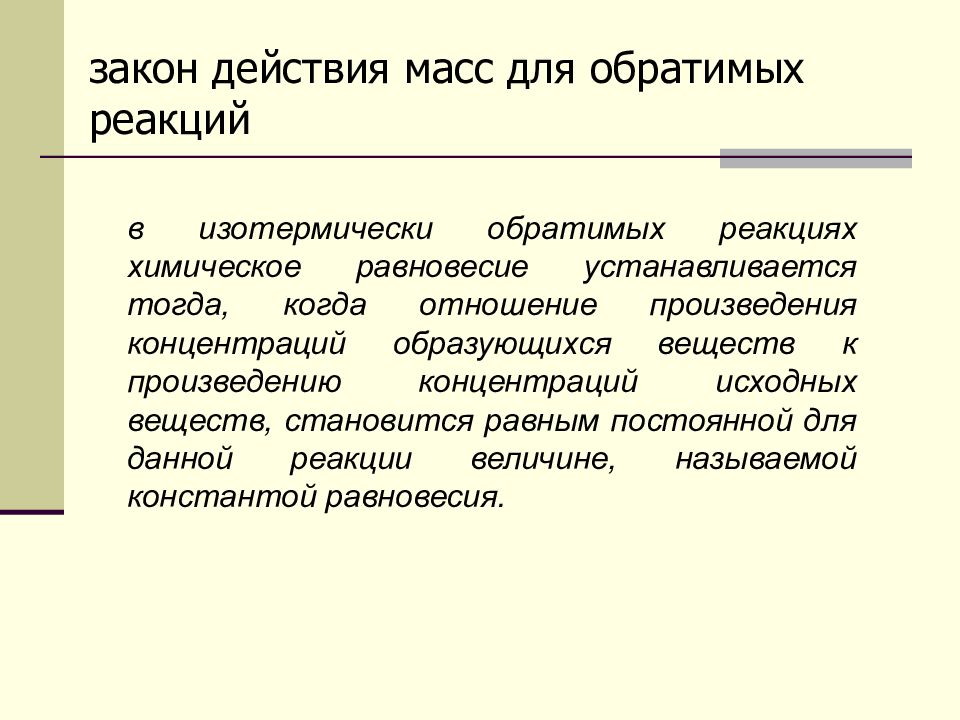 закон действия масс для обратимых реакций

в изотермически обратимых реакциях химическое равновесие устанавливается тогда, когда отношение произведения концентраций образующихся веществ к произведению концентраций исходных веществ, становится равным постоянной для данной реакции величине, называемой константой равновесия.